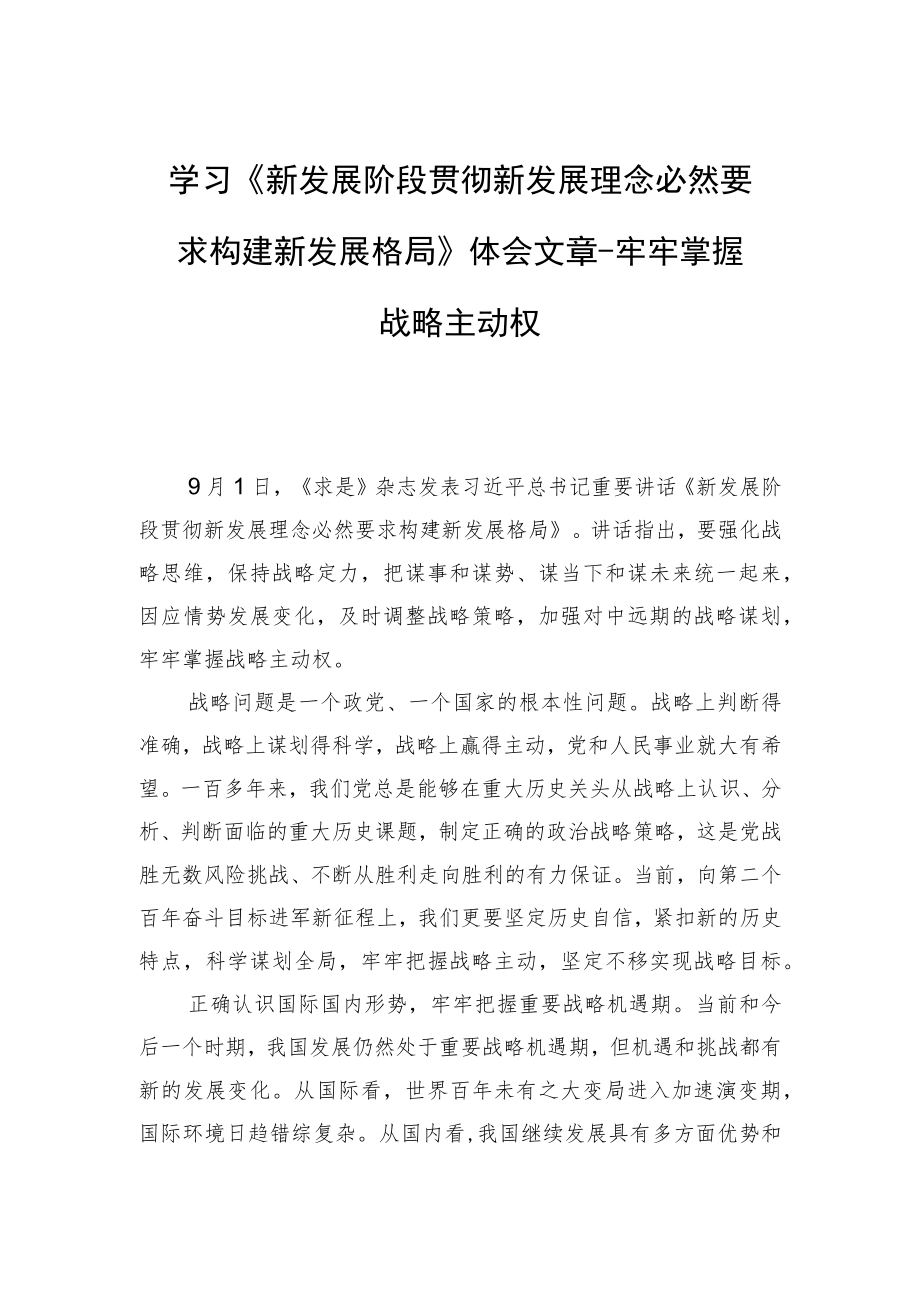 学习《新发展阶段贯彻新发展理念必然要求构建新发展格局》体会文章-牢牢掌握战略主动权

9月1日，《求是》杂志发表习近平总书记重要讲话《新发展阶段贯彻新发展理念必然要求构建新发展格局》。讲话指出，要强化战略思维，保持战略定力，把谋事和谋势、谋当下和谋未来统一起来，因应情势发展变化，及时调整战略策略，加强对中远期的战略谋划，牢牢掌握战略主动权。

战略问题是一个政党、一个国家的根本性问题。战略上判断得准确，战略上谋划得科学，战略上赢得主动，党和人民事业就大有希望。一百多年来，我们党总是能够在重大历史关头从战略上认识、分析、判断面临的重大历史课题，制定正确的政治战略策略，这是党战胜无数风险挑战、不断从胜利走向胜利的有力保证。当前，向第二个百年奋斗目标进军新征程上，我们更要坚定历史自信，紧扣新的历史特点，科学谋划全局，牢牢把握战略主动，坚定不移实现战略目标。

正确认识国际国内形势，牢牢把握重要战略机遇期。当前和今后一个时期，我国发展仍然处于重要战略机遇期，但机遇和挑战都有新的发展变化。从国际看，世界百年未有之大变局进入加速演变期，国际环境日趋错综复杂。从国内看，我国继续发展具有多方面优势和